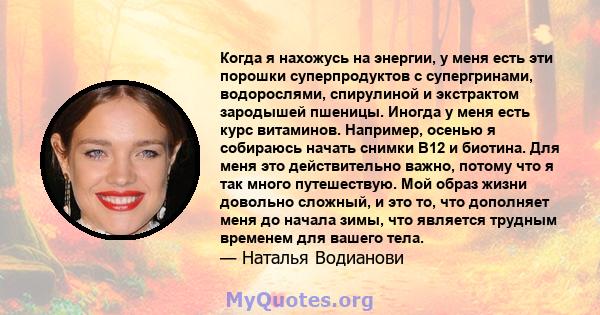 Когда я нахожусь на энергии, у меня есть эти порошки суперпродуктов с супергринами, водорослями, спирулиной и экстрактом зародышей пшеницы. Иногда у меня есть курс витаминов. Например, осенью я собираюсь начать снимки B12 и биотина. Для меня это действительно важно, потому что я так много путешествую. Мой образ жизни довольно сложный, и это то, что дополняет меня до начала зимы, что является трудным временем для вашего тела.
— Наталья Водианови

MyQuotes.org